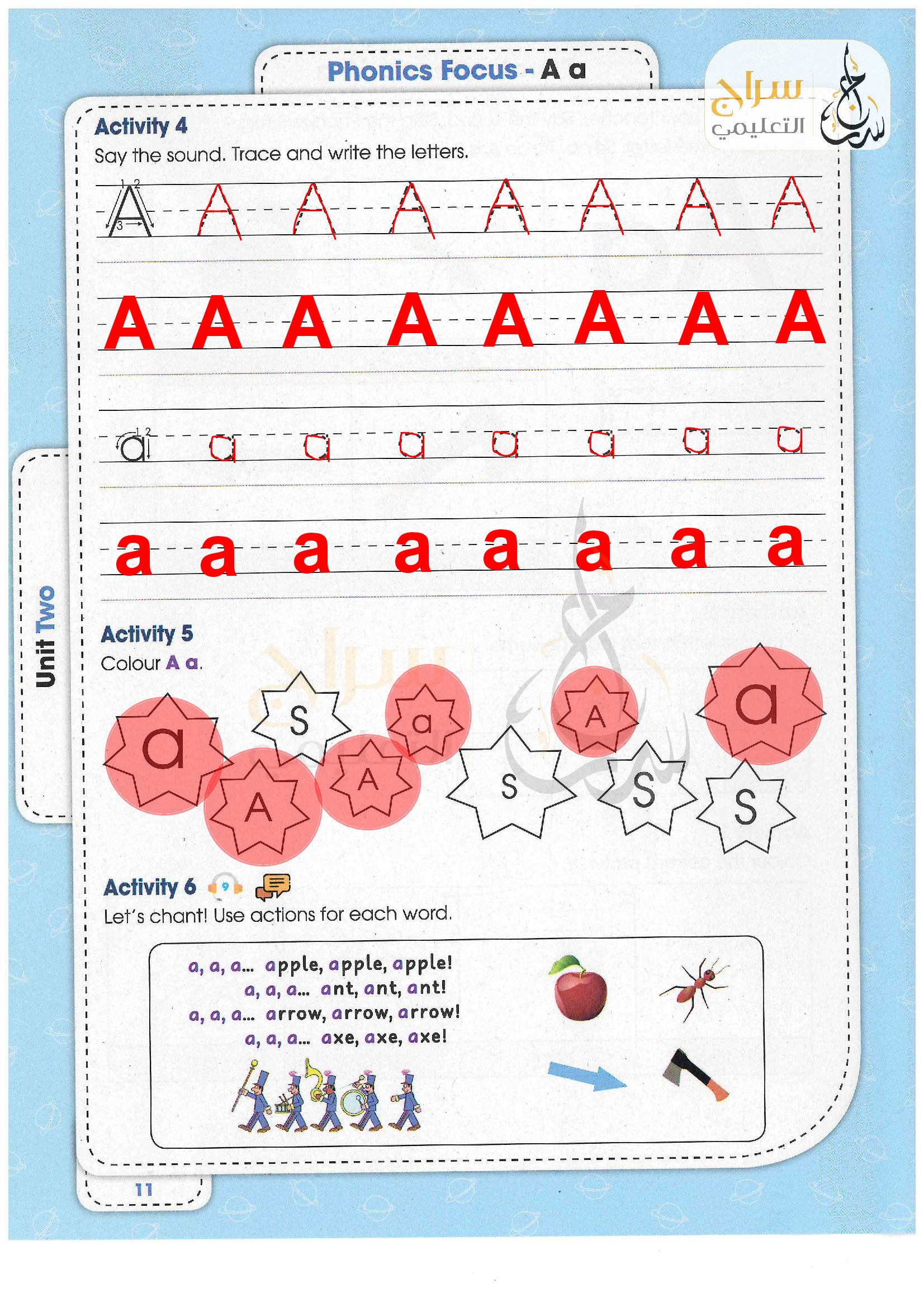 Phonics Focus - A a

سراج
التعليمي

Activity 4
Say the sound. Trace and write the letters.

A A A A A A A A

A A A A A A A A

a a a a a a a a

a a a a a a a a

Unit Two

Activity 5
Colour A a.

a S A A a S A S a S

Activity 6
Let's chant! Use actions for each word.

a, a, a... apple, apple, apple!
a, a, a... ant, ant, ant!
a, a, a... arrow, arrow, arrow!
a, a, a... axe, axe, axe!

11